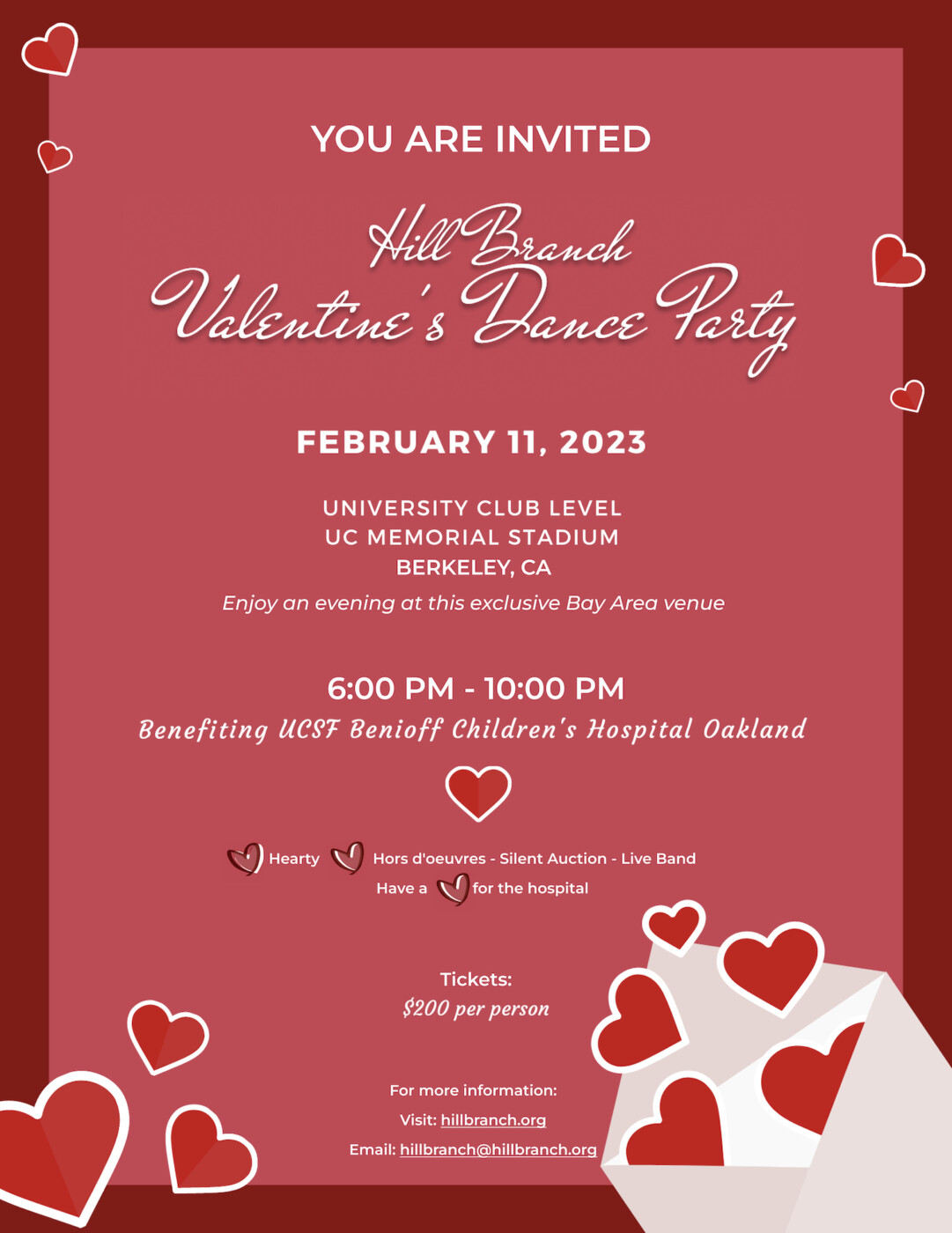 YOU ARE INVITED

Hill Branch
Valentine's Dance Party

FEBRUARY 11, 2023

UNIVERSITY CLUB LEVEL
UC MEMORIAL STADIUM
BERKELEY, CA
Enjoy an evening at this exclusive Bay Area venue

6:00 PM - 10:00 PM
Benefiting UCSF Benioff Children's Hospital Oakland

Hearty Hors d'oeuvres - Silent Auction - Live Band
Have a for the hospital

Tickets:
$200 per person

For more information:
Visit: hillbranch.org
Email: hillbranch@hillbranch.org